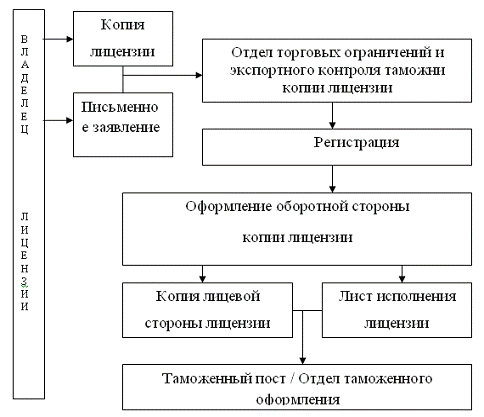 ВЛАДЕЛЕЦ ЛИЦЕНЗИИ

Копия лицензии

Письменное заявление

Отдел торговых ограничений и экспортного контроля таможни копии лицензии

Регистрация

Оформление оборотной стороны копии лицензии

Копия лицевой стороны лицензии

Лист исполнения лицензии

Таможенный пост / Отдел таможенного оформления